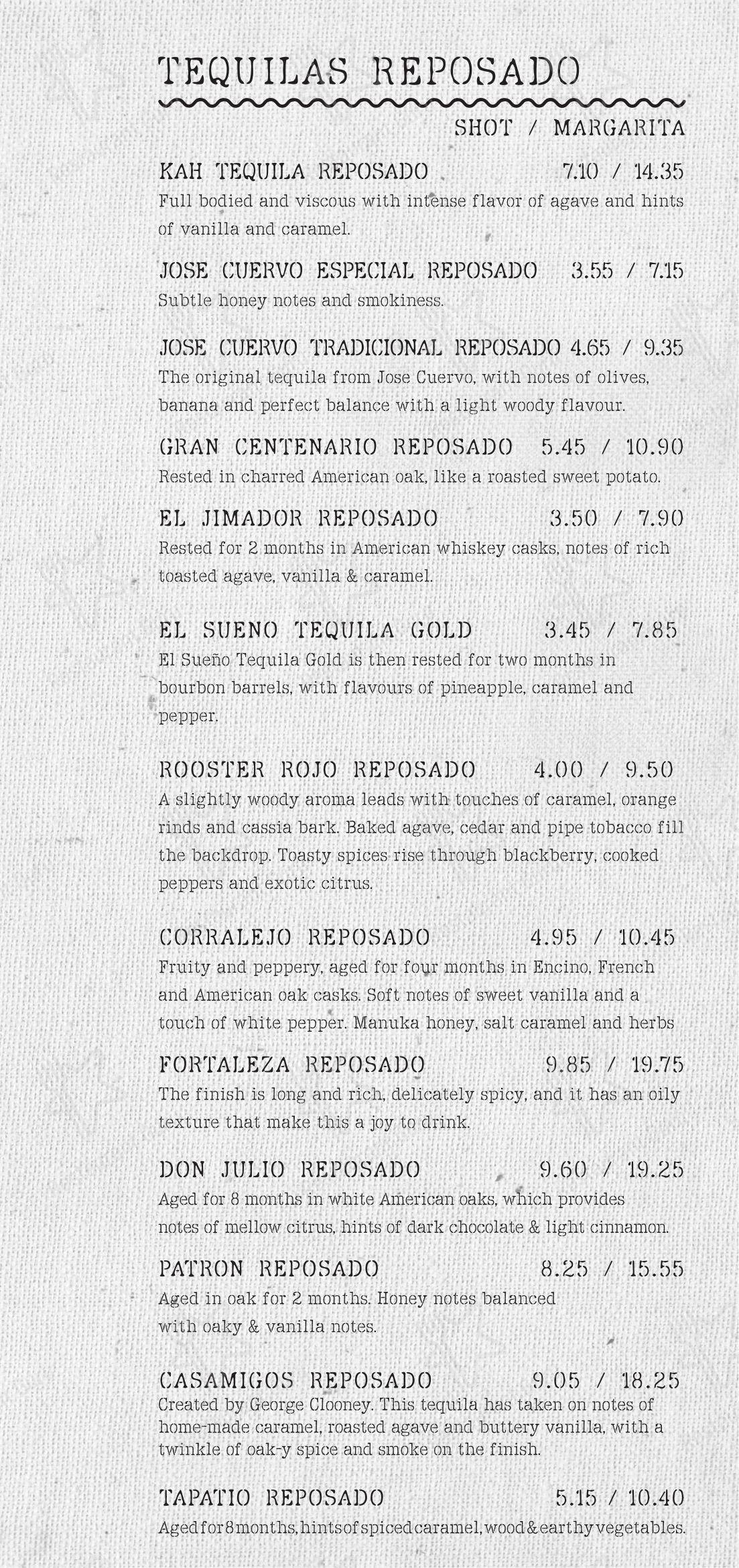 TEQUILAS REPOSADO

SHOT / MARGARITA

KAH TEQUILA REPOSADO 7.10 / 14.35
Full bodied and viscous with intense flavor of agave and hints of vanilla and caramel.

JOSE CUERVO ESPECIAL REPOSADO 3.55 / 7.15
Subtle honey notes and smokiness.

JOSE CUERVO TRADICIONAL REPOSADO 4.65 / 9.35
The original tequila from Jose Cuervo, with notes of olives, banana and perfect balance with a light woody flavour.

GRAN CENTENARIO REPOSADO 5.45 / 10.90
Rested in charred American oak, like a roasted sweet potato.

EL JIMADOR REPOSADO 3.50 / 7.90
Rested for 2 months in American whiskey casks, notes of rich toasted agave, vanilla & caramel.

EL SUENO TEQUILA GOLD 3.45 / 7.85
El Sueño Tequila Gold is then rested for two months in bourbon barrels, with flavours of pineapple, caramel and pepper.

ROOSTER ROJO REPOSADO 4.00 / 9.50
A slightly woody aroma leads with touches of caramel, orange rinds and cassia bark. Baked agave, cedar and pipe tobacco fill the backdrop. Toasty spices rise through blackberry, cooked peppers and exotic citrus.

CORRALEJO REPOSADO 4.95 / 10.45
Fruity and peppery, aged for four months in Encino, French and American oak casks. Soft notes of sweet vanilla and a touch of white pepper. Manuka honey, salt caramel and herbs

FORTALEZA REPOSADO 9.85 / 19.75
The finish is long and rich, delicately spicy, and it has an oily texture that make this a joy to drink.

DON JULIO REPOSADO 9.60 / 19.25
Aged for 8 months in white American oaks, which provides notes of mellow citrus, hints of dark chocolate & light cinnamon.

PATRON REPOSADO 8.25 / 15.55
Aged in oak for 2 months. Honey notes balanced with oaky & vanilla notes.

CASAMIGOS REPOSADO 9.05 / 18.25
Created by George Clooney. This tequila has taken on notes of home-made caramel, roasted agave and buttery vanilla, with a twinkle of oak-y spice and smoke on the finish.

TAPATIO REPOSADO 5.15 / 10.40
Aged for 8 months, hints of spiced caramel, wood & earthy vegetables.